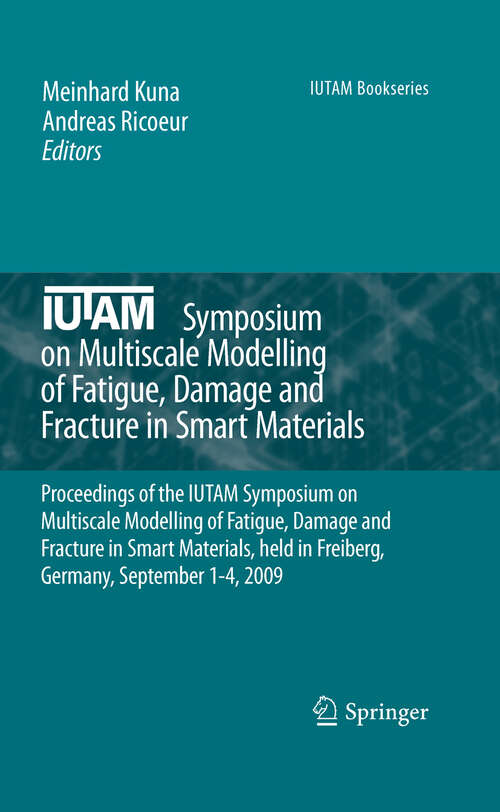 Meinhard Kuna
Andreas Ricoeur
Editors

IUTAM Bookseries

IUTAM Symposium on Multiscale Modelling of Fatigue, Damage and Fracture in Smart Materials

Proceedings of the IUTAM Symposium on Multiscale Modelling of Fatigue, Damage and Fracture in Smart Materials, held in Freiberg, Germany, September 1-4, 2009

Springer